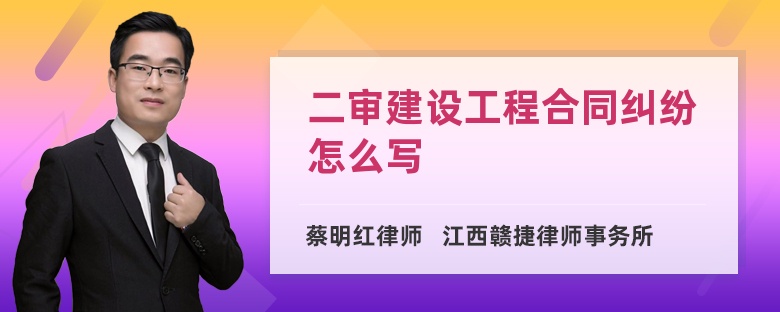 二审建设工程合同纠纷怎么写

蔡明红律师　江西赣捷律师事务所